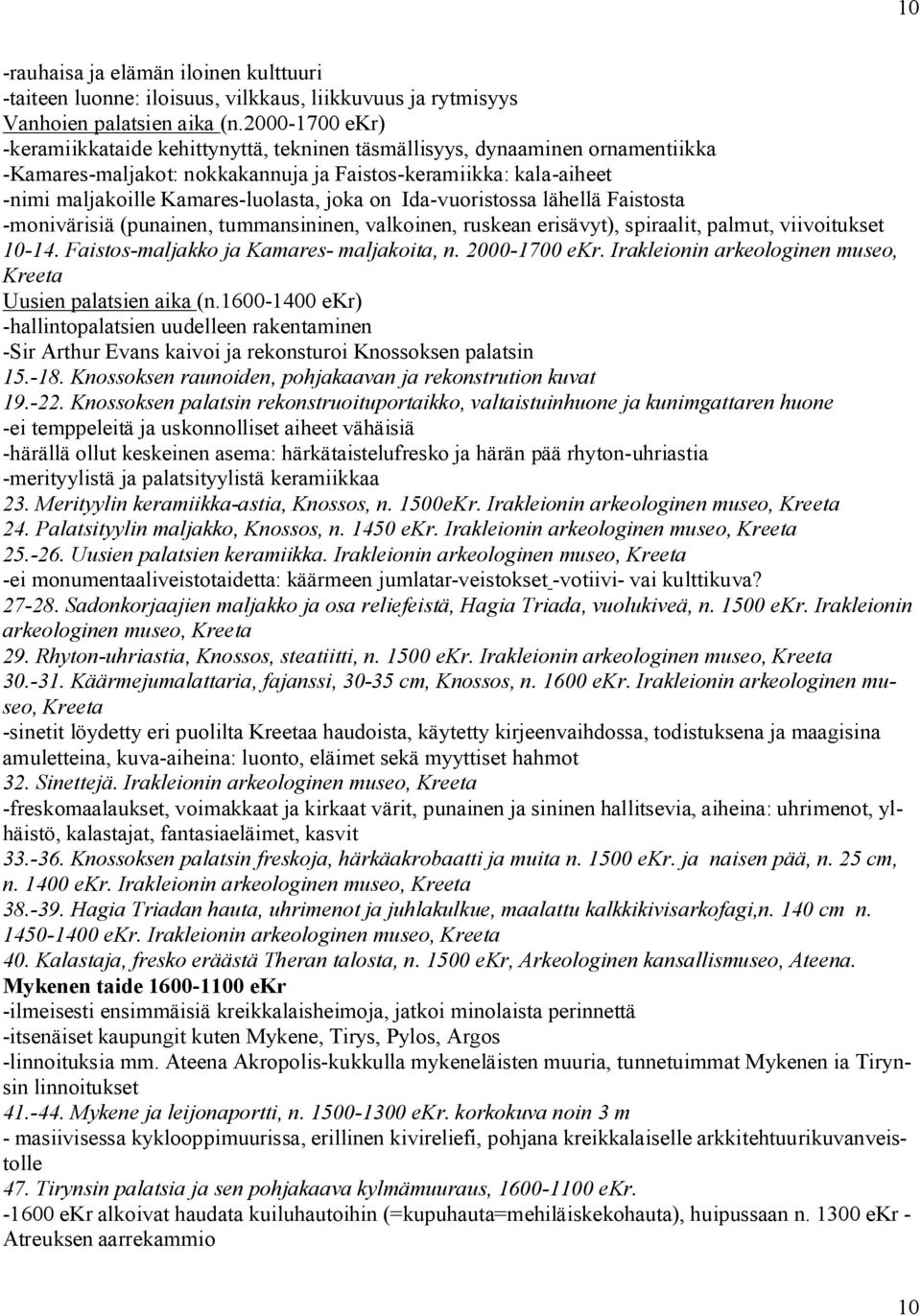 10

-rauhaisa ja elämän iloinen kulttuuri
-taiteen luonne: iloisuus, vilkkaus, liikkuvuus ja rytmisyys
Vanhoien palatsien aika (n.2000-1700 eKr)
-keramiikkataide kehittynyttä, tekninen täsmällisyys, dynaaminen ornamentiikka
-Kamares-maljakot: nokkakannuja ja Faistos-keramiikka: kala-aiheet
-nimi maljakoille Kamares-luolasta, joka on Ida-vuoristossa lähellä Faistosta
-monivärisiä (punainen, tummansininen, valkoinen, ruskean erisävyt), spiraalit, palmut, viivoitukset
10-14. Faistos-maljakko ja Kamares- maljakoita, n. 2000-1700 eKr. Irakleionin arkeologinen museo, Kreeta
Uusien palatsien aika (n.1600-1400 eKr)
-hallintopalatsien uudelleen rakentaminen
-Sir Arthur Evans kaivoi ja rekonsturoi Knossoksen palatsin
15.-18. Knossoksen raunoiden, pohjakaavan ja rekonstrution kuvat
19.-22. Knossoksen palatsin rekonstruoituportaikko, valtaistuinhuone ja kunimgattaren huone
-ei temppeleitä ja uskonnolliset aiheet vähäisiä
-härällä ollut keskeinen asema: härkätaistelufresko ja härän pää rhyton-uhriastia
-merityylistä ja palatsityylistä keramiikkaa
23. Merityylin keramiikka-astia, Knossos, n. 1500eKr. Irakleionin arkeologinen museo, Kreeta
24. Palatsityylin maljakko, Knossos, n. 1450 eKr. Irakleionin arkeologinen museo, Kreeta
25.-26. Uusien palatsien keramiikka. Irakleionin arkeologinen museo, Kreeta
-ei monumentaaliveistotaidetta: käärmeen jumlatar-veistokset -votiivi- vai kulttikuva?
27-28. Sadonkorjaajien maljakko ja osa reliefeistä, Hagia Triada, vuolukiveä, n. 1500 eKr. Irakleionin arkeologinen museo, Kreeta
29. Rhyton-uhriastia, Knossos, steatiitti, n. 1500 eKr. Irakleionin arkeologinen museo, Kreeta
30.-31. Käärmejumalattaria, fajanssi, 30-35 cm, Knossos, n. 1600 eKr. Irakleionin arkeologinen museo, Kreeta
-sinetit löydetty eri puolilta Kreetaa haudoista, käytetty kirjeenvaihdossa, todistuksena ja maagisina amuletteina, kuva-aiheina: luonto, eläimet sekä myyttiset hahmot
32. Sinettejä. Irakleionin arkeologinen museo, Kreeta
-freskomaalaukset, voimakkaat ja kirkaat värit, punainen ja sininen hallitsevia, aiheina: uhrimenot, ylhäistö, kalastajat, fantasiaeläimet, kasvit
33.-36. Knossoksen palatsin freskoja, härkäakrobaatti ja muita n. 1500 eKr. ja naisen pää, n. 25 cm, n. 1400 eKr. Irakleionin arkeologinen museo, Kreeta
38.-39. Hagia Triadan hauta, uhrimenot ja juhlakulkue, maalattu kalkkikivisarkofagi,n. 140 cm n. 1450-1400 eKr. Irakleionin arkeologinen museo, Kreeta
40. Kalastaja, fresko eräästä Theran talosta, n. 1500 eKr, Arkeologinen kansallismuseo, Ateena.
Mykenen taide 1600-1100 eKr
-ilmeisesti ensimmäisiä kreikkalaisheimoja, jatkoi minolaista perinnettä
-itsenäiset kaupungit kuten Mykene, Tirys, Pylos, Argos
-linnoituksia mm. Ateena Akropolis-kukkulla mykeneläisten muuria, tunnetuimmat Mykenen ia Tirynsin linnoitukset
41.-44. Mykene ja leijonaportti, n. 1500-1300 eKr. korkokuva noin 3 m
- masiivisessa kyklooppimuurissa, erillinen kivireliefi, pohjana kreikkalaiselle arkkitehtuurikuvanveistolle
47. Tirynsin palatsia ja sen pohjakaava kylmämuuraus, 1600-1100 eKr.
-1600 eKr alkoivat haudata kuiluhautoihin (=kupuhauta=mehiläiskekohauta), huipussaan n. 1300 eKr - Atreuksen aarrekammio

10